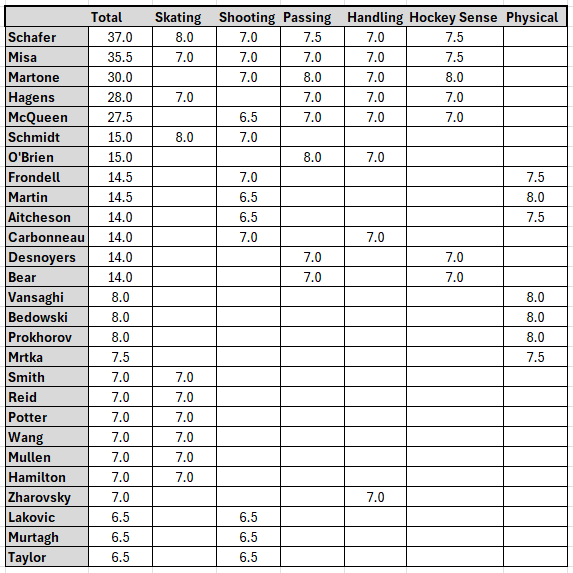 | | Total | Skating | Shooting | Passing | Handling | Hockey Sense | Physical |
|---|---|---|---|---|---|---|---|
| Schafer | 37.0 | 8.0 | 7.0 | 7.5 | 7.0 | 7.5 | |
| Misa | 35.5 | 7.0 | 7.0 | 7.0 | 7.0 | 7.5 | |
| Martone | 30.0 | | 7.0 | 8.0 | 7.0 | 8.0 | |
| Hagens | 28.0 | 7.0 | | 7.0 | 7.0 | 7.0 | |
| McQueen | 27.5 | | 6.5 | 7.0 | 7.0 | 7.0 | |
| Schmidt | 15.0 | 8.0 | 7.0 | | | | |
| O'Brien | 15.0 | | | 8.0 | 7.0 | | |
| Frondell | 14.5 | | 7.0 | | | | 7.5 |
| Martin | 14.5 | | 6.5 | | | | 8.0 |
| Aitcheson | 14.0 | | 6.5 | | | | 7.5 |
| Carbonneau | 14.0 | | 7.0 | | 7.0 | | |
| Desnoyers | 14.0 | | | 7.0 | | 7.0 | |
| Bear | 14.0 | | | 7.0 | | 7.0 | |
| Vansaghi | 8.0 | | | | | | 8.0 |
| Bedowski | 8.0 | | | | | | 8.0 |
| Prokhorov | 8.0 | | | | | | 8.0 |
| Mrtka | 7.5 | | | | | | 7.5 |
| Smith | 7.0 | 7.0 | | | | | |
| Reid | 7.0 | 7.0 | | | | | |
| Potter | 7.0 | 7.0 | | | | | |
| Wang | 7.0 | 7.0 | | | | | |
| Mullen | 7.0 | 7.0 | | | | | |
| Hamilton | 7.0 | 7.0 | | | | | |
| Zharovsky | 7.0 | | | | 7.0 | | |
| Lakovic | 6.5 | | 6.5 | | | | |
| Murtagh | 6.5 | | 6.5 | | | | |
| Taylor | 6.5 | | 6.5 | | | | |